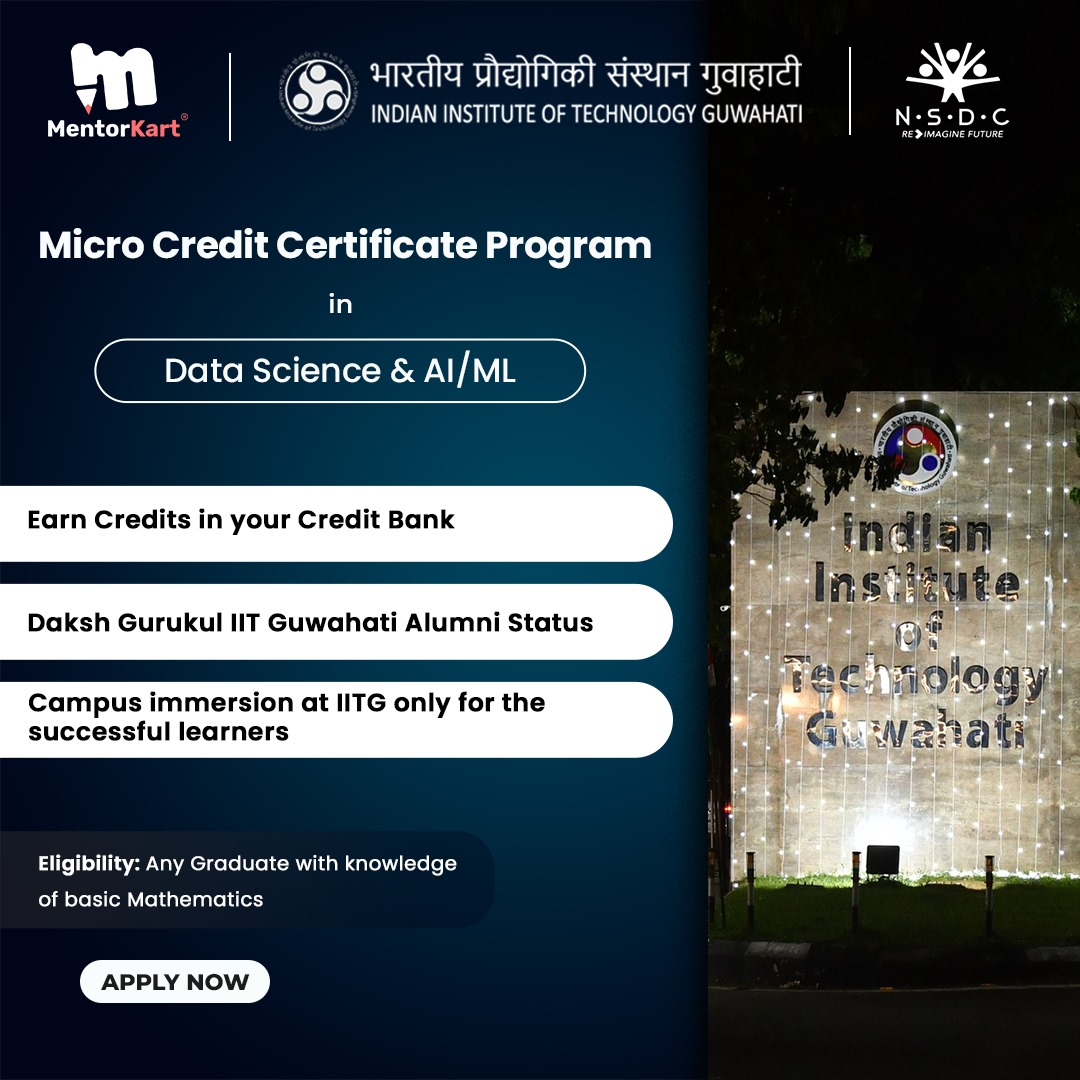 MentorKart®

भारतीय प्रौद्योगिकी संस्थान गुवाहाटी
INDIAN INSTITUTE OF TECHNOLOGY GUWAHATI

N·S·D·C
RE>IMAGINE FUTURE

Micro Credit Certificate Program

in

Data Science & AI/ML

Earn Credits in your Credit Bank

Daksh Gurukul IIT Guwahati Alumni Status

Campus immersion at IITG only for the successful learners

Eligibility: Any Graduate with knowledge of basic Mathematics

APPLY NOW

Indian
Institute
of
Technology
Guwahati